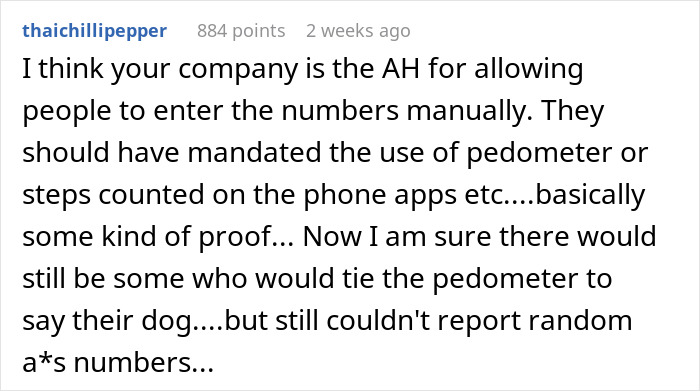 thaichillipepper 884 points 2 weeks ago

I think your company is the AH for allowing people to enter the numbers manually. They should have mandated the use of pedometer or steps counted on the phone apps etc....basically some kind of proof... Now I am sure there would still be some who would tie the pedometer to say their dog....but still couldn't report random a*s numbers...